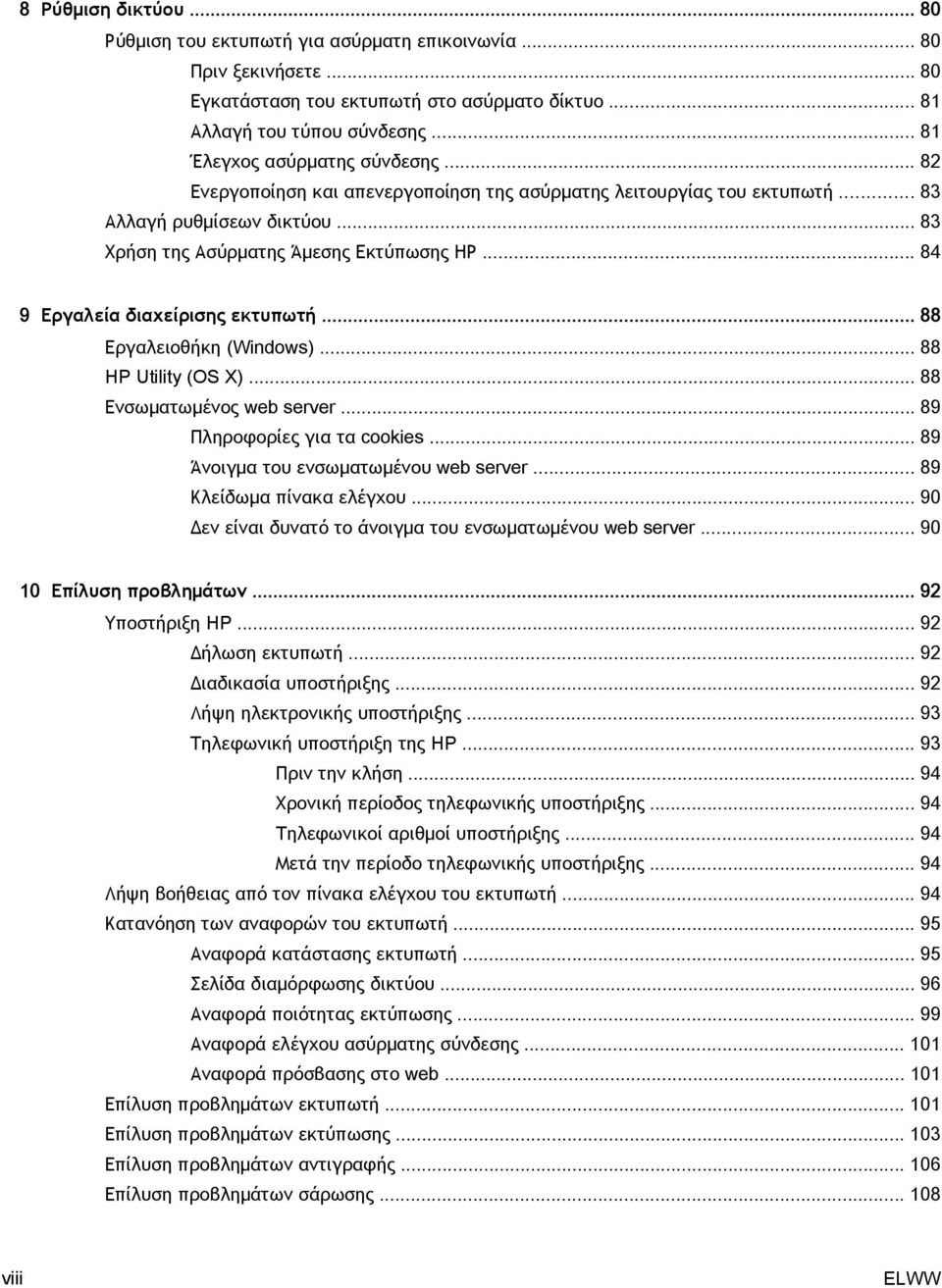 8 Ρύθμιση δικτύου ... 80

Ρύθμιση του εκτυπωτή για ασύρματη επικοινωνία ... 80

Πριν ξεκινήσετε ... 80

Εγκατάσταση του εκτυπωτή στο ασύρματο δίκτυο ... 81

Αλλαγή του τύπου σύνδεσης ... 81

Έλεγχος ασύρματης σύνδεσης ... 82

Ενεργοποίηση και απενεργοποίηση της ασύρματης λειτουργίας του εκτυπωτή ... 83

Αλλαγή ρυθμίσεων δικτύου ... 83

Χρήση της Ασύρματης Άμεσης Εκτύπωσης HP ... 84

9 Εργαλεία διαχείρισης εκτυπωτή ... 88

Εργαλειοθήκη (Windows) ... 88

HP Utility (OS X) ... 88

Ενσωματωμένος web server ... 89

Πληροφορίες για τα cookies ... 89

Άνοιγμα του ενσωματωμένου web server ... 89

Κλείδωμα πίνακα ελέγχου ... 90

Δεν είναι δυνατό το άνοιγμα του ενσωματωμένου web server ... 90

10 Επίλυση προβλημάτων ... 92

Υποστήριξη HP ... 92

Δήλωση εκτυπωτή ... 92

Διαδικασία υποστήριξης ... 92

Λήψη ηλεκτρονικής υποστήριξης ... 93

Τηλεφωνική υποστήριξη της HP ... 93

Πριν την κλήση ... 94

Χρονική περίοδος τηλεφωνικής υποστήριξης ... 94

Τηλεφωνικοί αριθμοί υποστήριξης ... 94

Μετά την περίοδο τηλεφωνικής υποστήριξης ... 94

Λήψη βοήθειας από τον πίνακα ελέγχου του εκτυπωτή ... 94

Κατανόηση των αναφορών του εκτυπωτή ... 95

Αναφορά κατάστασης εκτυπωτή ... 95

Σελίδα διαμόρφωσης δικτύου ... 96

Αναφορά ποιότητας εκτύπωσης ... 99

Αναφορά ελέγχου ασύρματης σύνδεσης ... 101

Αναφορά πρόσβασης στο web ... 101

Επίλυση προβλημάτων εκτυπωτή ... 101

Επίλυση προβλημάτων εκτύπωσης ... 103

Επίλυση προβλημάτων αντιγραφής ... 106

Επίλυση προβλημάτων σάρωσης ... 108

viii ELWW